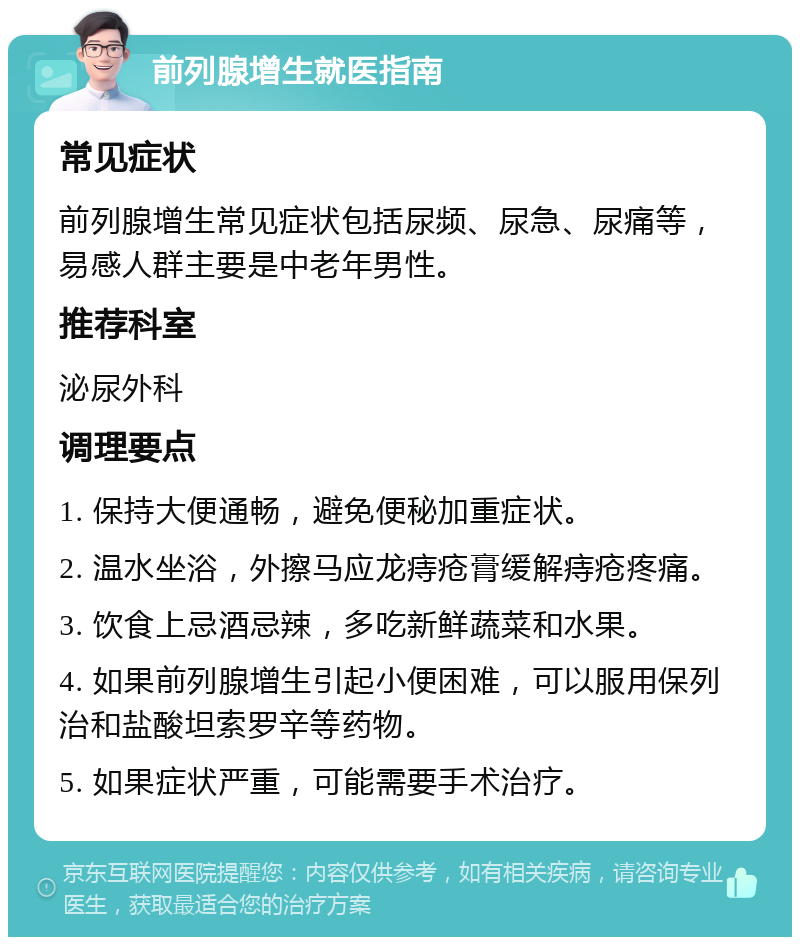 前列腺增生就医指南

常见症状

前列腺增生常见症状包括尿频、尿急、尿痛等，易感人群主要是中老年男性。

推荐科室

泌尿外科

调理要点

1. 保持大便通畅，避免便秘加重症状。

2. 温水坐浴，外擦马应龙痔疮膏缓解痔疮疼痛。

3. 饮食上忌酒忌辣，多吃新鲜蔬菜和水果。

4. 如果前列腺增生引起小便困难，可以服用保列治和盐酸坦索罗辛等药物。

5. 如果症状严重，可能需要手术治疗。

京东互联网医院提醒您：内容仅供参考，如有相关疾病，请咨询专业医生，获取最适合您的治疗方案